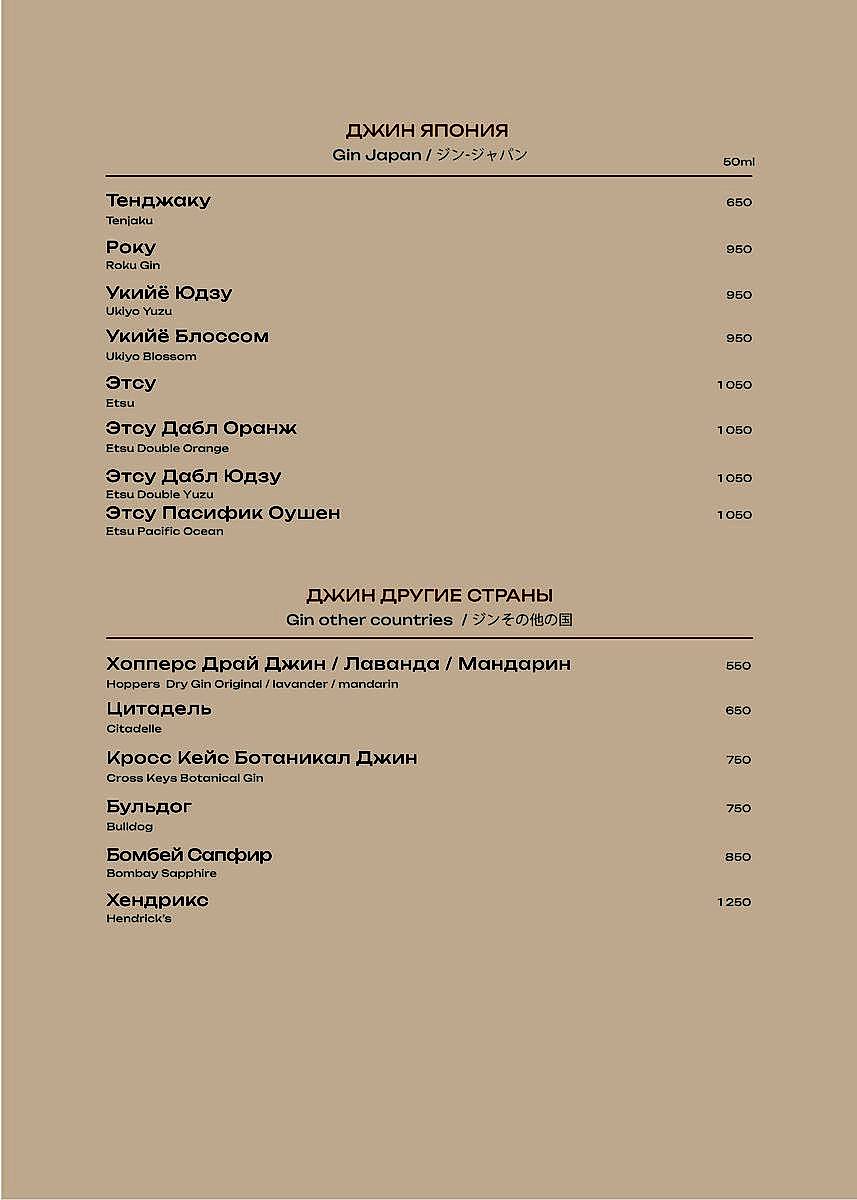 ДЖИН ЯПОНИЯ
Gin Japan / ジン-ジャパン

50ml

Тенджаку 650
Tenjaku

Року 950
Roku Gin

Укийё Юдзу 950
Ukiyo Yuzu

Укийё Блоссом 950
Ukiyo Blossom

Этсу 1 050
Etsu

Этсу Дабл Оранж 1 050
Etsu Double Orange

Этсу Дабл Юдзу 1 050
Etsu Double Yuzu

Этсу Пасифик Оушен 1 050
Etsu Pacific Ocean

ДЖИН ДРУГИЕ СТРАНЫ
Gin other countries / ジンその他の国

Хопперс Драй Джин / Лаванда / Мандарин 550
Hoppers Dry Gin Original / lavander / mandarin

Цитадель 650
Citadelle

Кросс Кейс Ботаникал Джин 750
Cross Keys Botanical Gin

Бульдог 750
Bulldog

Бомбей Сапфир 850
Bombay Sapphire

Хендрикс 1 250
Hendrick's